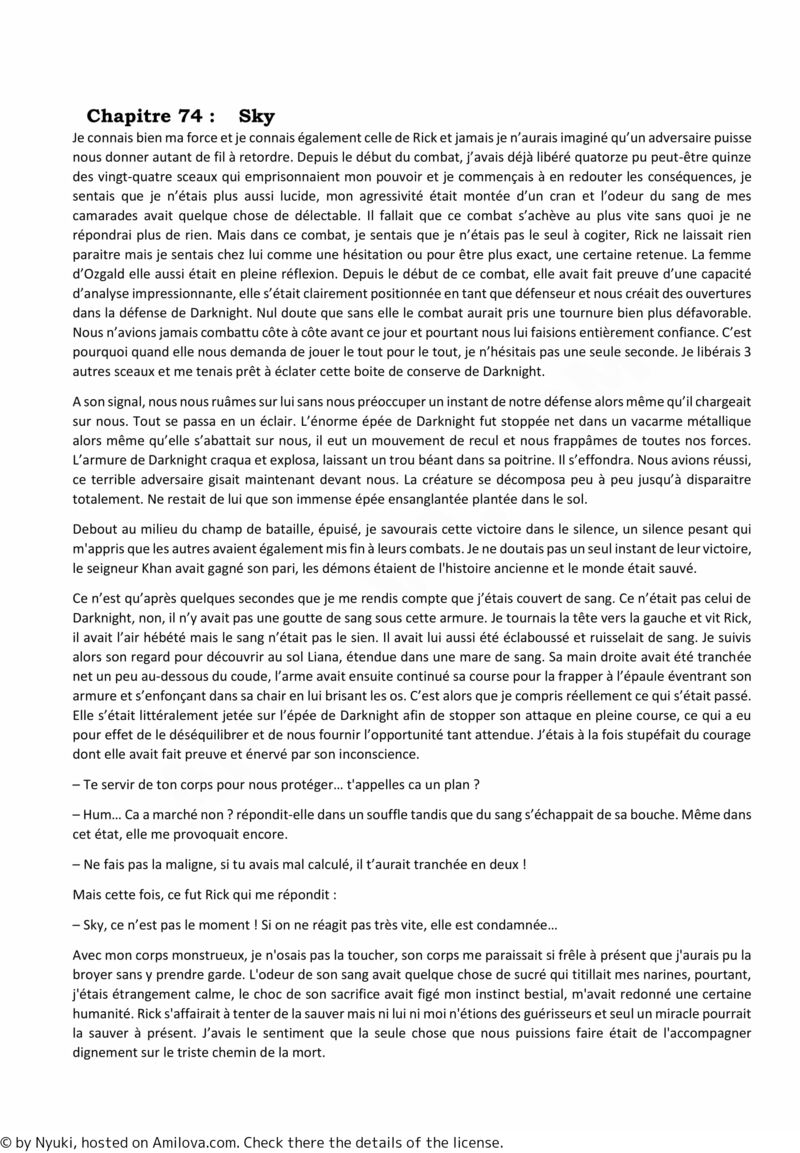 Chapitre 74 : Sky

Je connais bien ma force et je connais également celle de Rick et jamais je n'aurais imaginé qu'un adversaire puisse nous donner autant de fil à retordre. Depuis le début du combat, j'avais déjà libéré quatorze pu peut-être quinze des vingt-quatre sceaux qui emprisonnaient mon pouvoir et je commençais à en redouter les conséquences, je sentais que je n'étais plus aussi lucide, mon agressivité était montée d'un cran et l'odeur du sang de mes camarades avait quelque chose de délectable. Il fallait que ce combat s'achève au plus vite sans quoi je ne répondrai plus de rien. Mais dans ce combat, je sentais que je n'étais pas le seul à cogiter, Rick ne laissait rien paraitre mais je sentais chez lui comme une hésitation ou pour être plus exact, une certaine retenue. La femme d'Ozgald elle aussi était en pleine réflexion. Depuis le début de ce combat, elle avait fait preuve d'une capacité d'analyse impressionnante, elle s'était clairement positionnée en tant que défenseur et nous créait des ouvertures dans la défense de Darknight. Nul doute que sans elle le combat aurait pris une tournure bien plus défavorable. Nous n'avions jamais combattu côte à côte avant ce jour et pourtant nous lui faisions entièrement confiance. C'est pourquoi quand elle nous demanda de jouer le tout pour le tout, je n'hésitais pas une seule seconde. Je libérais 3 autres sceaux et me tenais prêt à éclater cette boite de conserve de Darknight.

A son signal, nous nous ruâmes sur lui sans nous préoccuper un instant de notre défense alors même qu'il chargeait sur nous. Tout se passa en un éclair. L'énorme épée de Darknight fut stoppée net dans un vacarme métallique alors même qu'elle s'abattait sur nous, il eut un mouvement de recul et nous frappâmes de toutes nos forces. L'armure de Darknight craqua et explosa, laissant un trou béant dans sa poitrine. Il s'effondra. Nous avions réussi, ce terrible adversaire gisait maintenant devant nous. La créature se décomposa peu à peu jusqu'à disparaitre totalement. Ne restait de lui que son immense épée ensanglantée plantée dans le sol.

Debout au milieu du champ de bataille, épuisé, je savourais cette victoire dans le silence, un silence pesant qui m'appris que les autres avaient également mis fin à leurs combats. Je ne doutais pas un seul instant de leur victoire, le seigneur Khan avait gagné son pari, les démons étaient de l'histoire ancienne et le monde était sauvé.

Ce n'est qu'après quelques secondes que je me rendis compte que j'étais couvert de sang. Ce n'était pas celui de Darknight, non, il n'y avait pas une goutte de sang sous cette armure. Je tournais la tête vers la gauche et vit Rick, il avait l'air hébété mais le sang n'était pas le sien. Il avait lui aussi été éclaboussé et ruisselait de sang. Je suivis alors son regard pour découvrir au sol Liana, étendue dans une mare de sang. Sa main droite avait été tranchée net un peu au-dessous du coude, l'arme avait ensuite continué sa course pour la frapper à l'épaule éventrant son armure et s'enfonçant dans sa chair en lui brisant les os. C'est alors que je compris réellement ce qui s'était passé. Elle s'était littéralement jetée sur l'épée de Darknight afin de stopper son attaque en pleine course, ce qui a eu pour effet de le déséquilibrer et de nous fournir l'opportunité tant attendue. J'étais à la fois stupéfait du courage dont elle avait fait preuve et énervé par son inconscience.

– Te servir de ton corps pour nous protéger… t'appelles ca un plan ?

– Hum… Ca a marché non ? répondit-elle dans un souffle tandis que du sang s'échappait de sa bouche. Même dans cet état, elle me provoquait encore.

– Ne fais pas la maligne, si tu avais mal calculé, il t'aurait tranchée en deux !

Mais cette fois, ce fut Rick qui me répondit :

– Sky, ce n'est pas le moment ! Si on ne réagit pas très vite, elle est condamnée…

Avec mon corps monstrueux, je n'osais pas la toucher, son corps me paraissait si frêle à présent que j'aurais pu la broyer sans y prendre garde. L'odeur de son sang avait quelque chose de sucré qui titillait mes narines, pourtant, j'étais étrangement calme, le choc de son sacrifice avait figé mon instinct bestial, m'avait redonné une certaine humanité. Rick s'affairait à tenter de la sauver mais ni lui ni moi n'étions des guérisseurs et seul un miracle pourrait la sauver à présent. J'avais le sentiment que la seule chose que nous puissions faire était de l'accompagner dignement sur le triste chemin de la mort.

© by Nyuki, hosted on Amilova.com. Check there the details of the license.